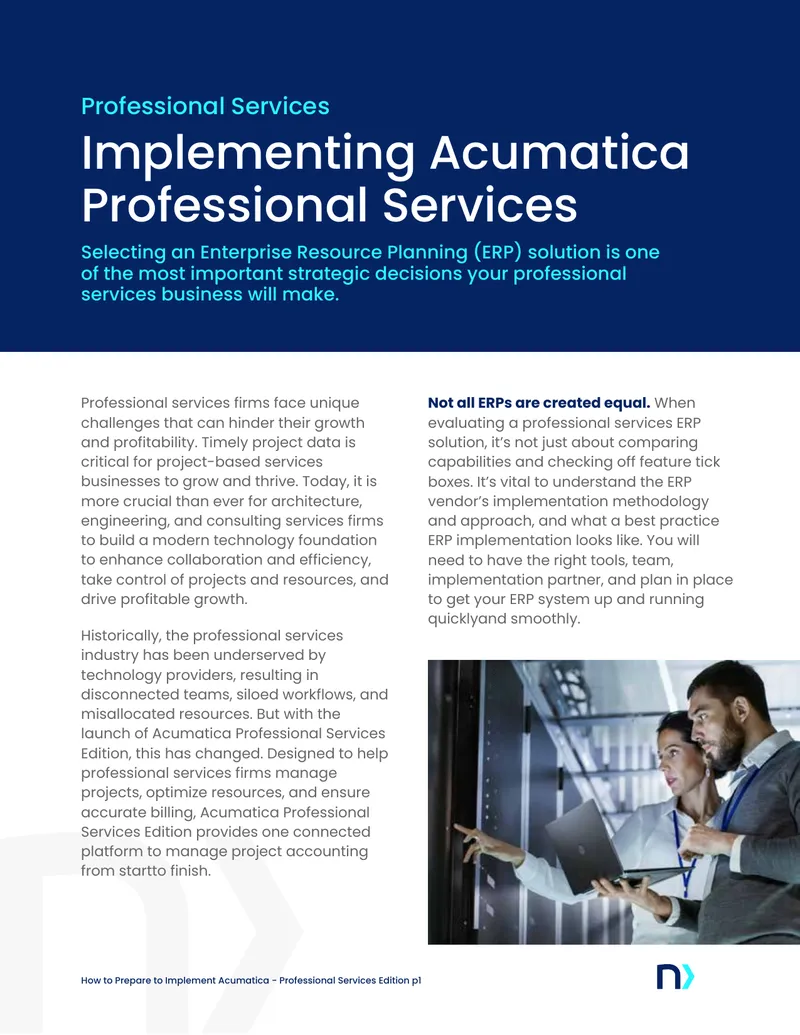 Professional Services

Implementing Acumatica Professional Services

Selecting an Enterprise Resource Planning (ERP) solution is one of the most important strategic decisions your professional services business will make.

Professional services firms face unique challenges that can hinder their growth and profitability. Timely project data is critical for project-based services businesses to grow and thrive. Today, it is more crucial than ever for architecture, engineering, and consulting services firms to build a modern technology foundation to enhance collaboration and efficiency, take control of projects and resources, and drive profitable growth.

Historically, the professional services industry has been underserved by technology providers, resulting in disconnected teams, siloed workflows, and misallocated resources. But with the launch of Acumatica Professional Services Edition, this has changed. Designed to help professional services firms manage projects, optimize resources, and ensure accurate billing, Acumatica Professional Services Edition provides one connected platform to manage project accounting from startto finish.

Not all ERPs are created equal. When evaluating a professional services ERP solution, it's not just about comparing capabilities and checking off feature tick boxes. It's vital to understand the ERP vendor's implementation methodology and approach, and what a best practice ERP implementation looks like. You will need to have the right tools, team, implementation partner, and plan in place to get your ERP system up and running quicklyand smoothly.

How to Prepare to Implement Acumatica - Professional Services Edition p1